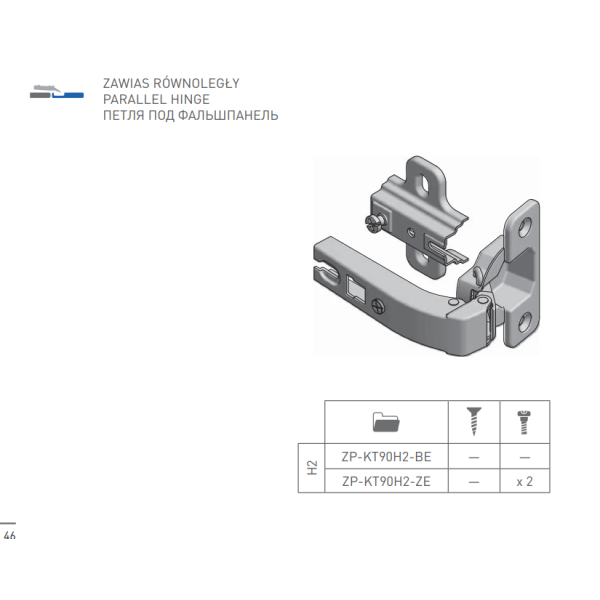 ZAWIAS RÓWNOLEGŁY
PARALLEL HINGE
ПЕТЛЯ ПОД ФАЛЬШПАНЕЛЬ

|  |  |  |  |
|---|---|---|---|
| H2 | ZP-KT90H2-BE | — | — |
|  | ZP-KT90H2-ZE | — | x 2 |

46